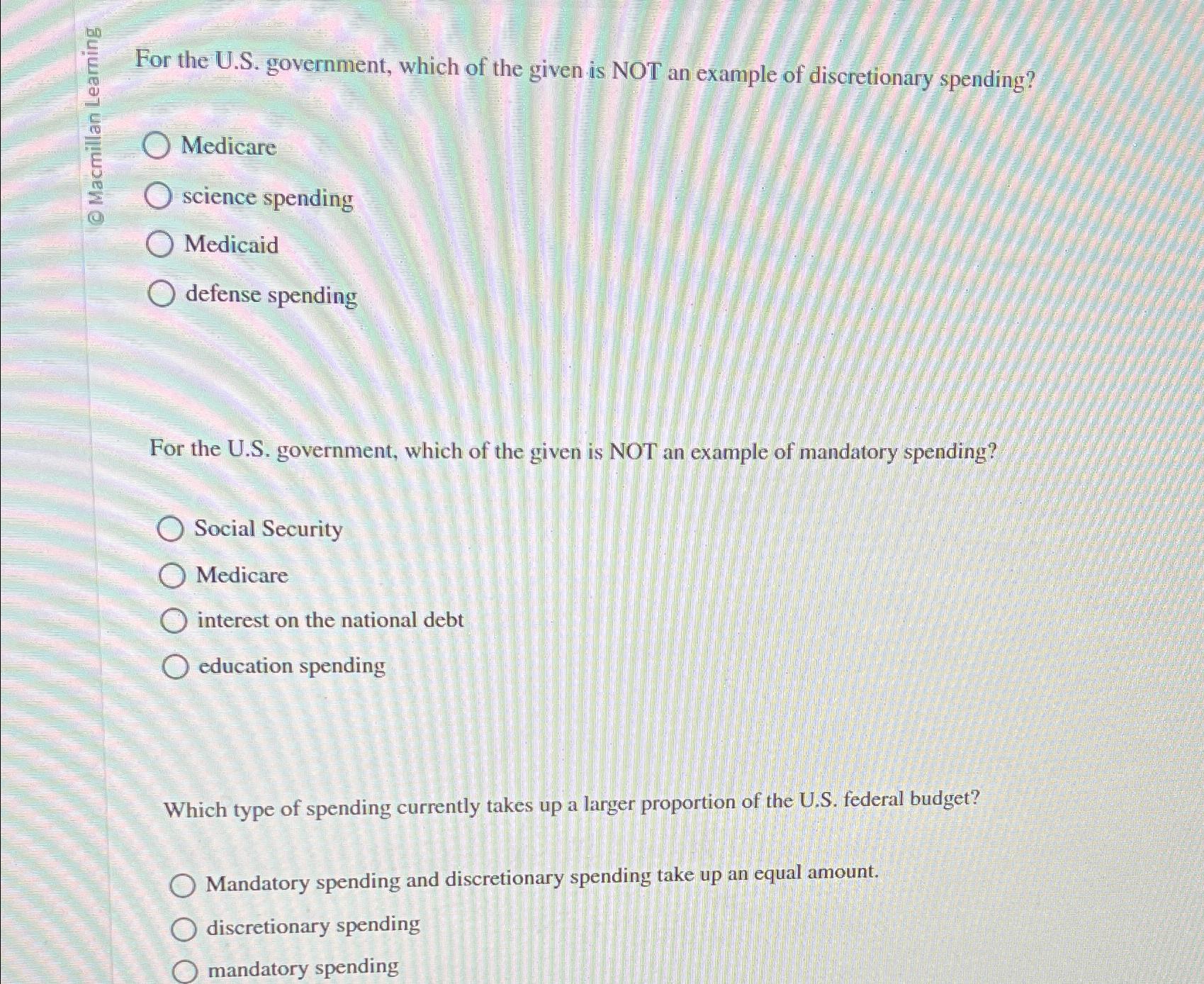 © Macmillan Learning

For the U.S. government, which of the given is NOT an example of discretionary spending?

Medicare

science spending

Medicaid

defense spending

For the U.S. government, which of the given is NOT an example of mandatory spending?

Social Security

Medicare

interest on the national debt

education spending

Which type of spending currently takes up a larger proportion of the U.S. federal budget?

Mandatory spending and discretionary spending take up an equal amount.

discretionary spending

mandatory spending